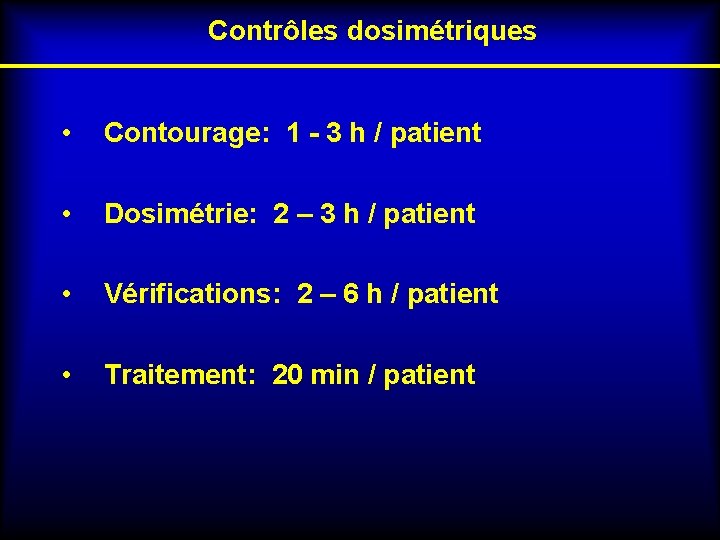 Contrôles dosimétriques

• Contourage: 1 - 3 h / patient

• Dosimétrie: 2 – 3 h / patient

• Vérifications: 2 – 6 h / patient

• Traitement: 20 min / patient